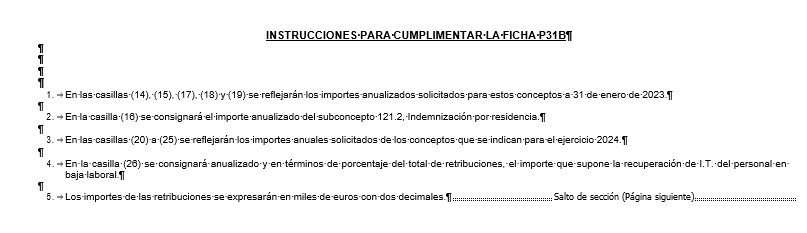 INSTRUCCIONES·PARA·CUMPLIMENTAR·LA·FICHA·P31B¶

¶
¶
¶
¶
1. → En·las·casillas·(14),·(15),·(17),·(18)·y·(19)·se·reflejarán·los·importes·anualizados·solicitados·para·estos·conceptos·a·31·de·enero·de·2023.¶
¶
2. → En·la·casilla·(16)·se·consignará·el·importe·anualizado·del·subconcepto·121.2,·Indemnización·por·residencia.¶
¶
3. → En·las·casillas·(20)·a·(25)·se·reflejarán·los·importes·anuales·solicitados·de·los·conceptos·que·se·indican·para·el·ejercicio·2024.¶
¶
4. → En·la·casilla·(26)·se·consignará·anualizado·y·en·términos·de·porcentaje·del·total·de·retribuciones,·el·importe·que·supone·la·recuperación·de·I.T.·del·personal·en·baja·laboral.¶
¶
5. → Los·importes·de·las·retribuciones·se·expresarán·en·miles·de·euros·con·dos·decimales.¶ Salto de sección (Página siguiente)